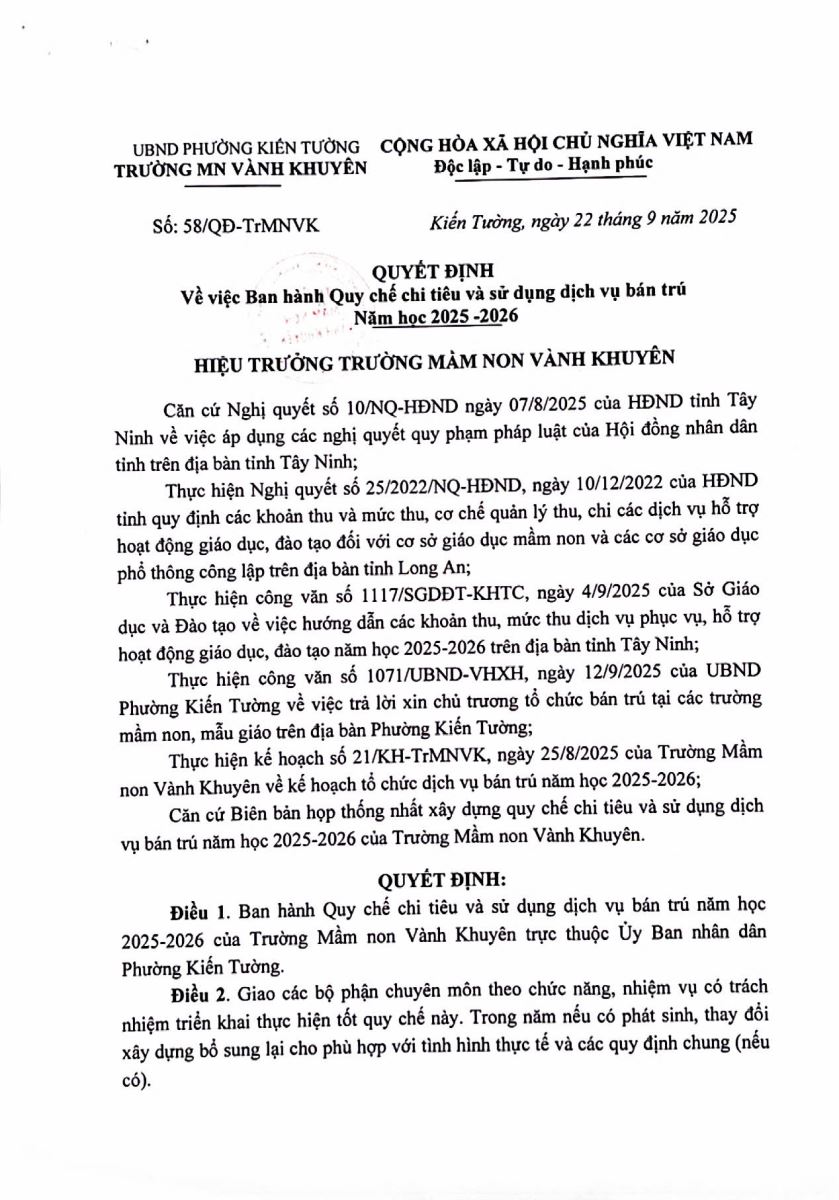 UBND PHƯỜNG KIẾN TƯỜNG
TRƯỜNG MN VÀNH KHUYÊN

CỘNG HÒA XÃ HỘI CHỦ NGHĨA VIỆT NAM
Độc lập - Tự do - Hạnh phúc

Số: 58/QĐ-TrMNVK

Kiến Tường, ngày 22 tháng 9 năm 2025

QUYẾT ĐỊNH
Về việc Ban hành Quy chế chi tiêu và sử dụng dịch vụ bán trú
Năm học 2025 -2026

HIỆU TRƯỞNG TRƯỜNG MẦM NON VÀNH KHUYÊN

Căn cứ Nghị quyết số 10/NQ-HĐND ngày 07/8/2025 của HĐND tỉnh Tây Ninh về việc áp dụng các nghị quyết quy phạm pháp luật của Hội đồng nhân dân tỉnh trên địa bàn tỉnh Tây Ninh;

Thực hiện Nghị quyết số 25/2022/NQ-HĐND, ngày 10/12/2022 của HĐND tỉnh quy định các khoản thu và mức thu, cơ chế quản lý thu, chi các dịch vụ hỗ trợ hoạt động giáo dục, đào tạo đối với cơ sở giáo dục mầm non và các cơ sở giáo dục phổ thông công lập trên địa bàn tỉnh Long An;

Thực hiện công văn số 1117/SGDĐT-KHTC, ngày 4/9/2025 của Sở Giáo dục và Đào tạo về việc hướng dẫn các khoản thu, mức thu dịch vụ phục vụ, hỗ trợ hoạt động giáo dục, đào tạo năm học 2025-2026 trên địa bàn tỉnh Tây Ninh;

Thực hiện công văn số 1071/UBND-VHXH, ngày 12/9/2025 của UBND Phường Kiến Tường về việc trả lời xin chủ trương tổ chức bán trú tại các trường mầm non, mẫu giáo trên địa bàn Phường Kiến Tường;

Thực hiện kế hoạch số 21/KH-TrMNVK, ngày 25/8/2025 của Trường Mầm non Vành Khuyên về kế hoạch tổ chức dịch vụ bán trú năm học 2025-2026;

Căn cứ Biên bản họp thống nhất xây dựng quy chế chi tiêu và sử dụng dịch vụ bán trú năm học 2025-2026 của Trường Mầm non Vành Khuyên.

QUYẾT ĐỊNH:

Điều 1. Ban hành Quy chế chi tiêu và sử dụng dịch vụ bán trú năm học 2025-2026 của Trường Mầm non Vành Khuyên trực thuộc Ủy Ban nhân dân Phường Kiến Tường.

Điều 2. Giao các bộ phận chuyên môn theo chức năng, nhiệm vụ có trách nhiệm triển khai thực hiện tốt quy chế này. Trong năm nếu có phát sinh, thay đổi xây dựng bổ sung lại cho phù hợp với tình hình thực tế và các quy định chung (nếu có).